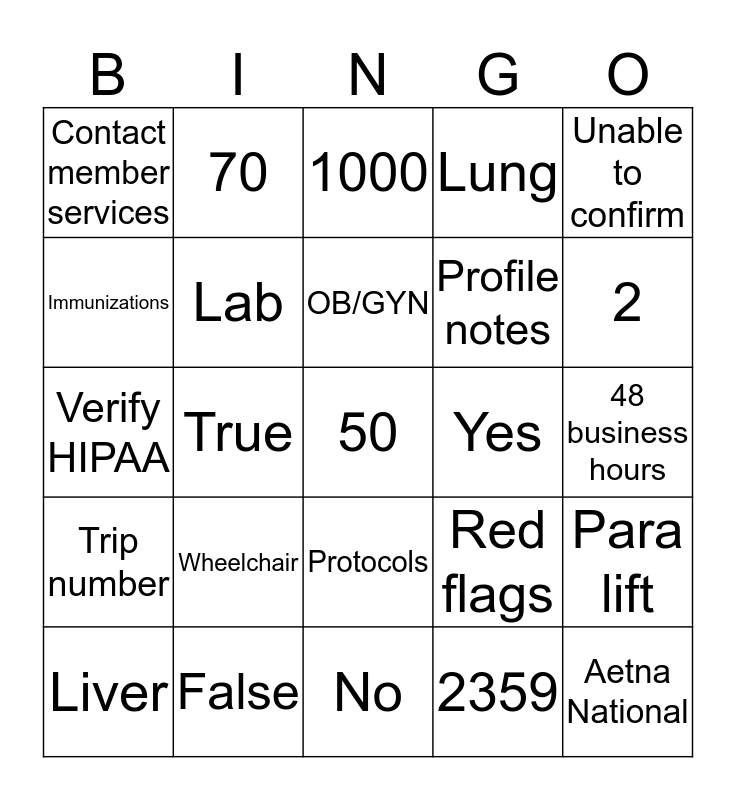 | B | I | N | G | O |
|---|---|---|---|---|
| Contact member services | 70 | 1000 | Lung | Unable to confirm |
| Immunizations | Lab | OB/GYN | Profile notes | 2 |
| Verify HIPAA | True | 50 | Yes | 48 business hours |
| Trip number | Wheelchair | Protocols | Red flags | Para lift |
| Liver | False | No | 2359 | Aetna National |